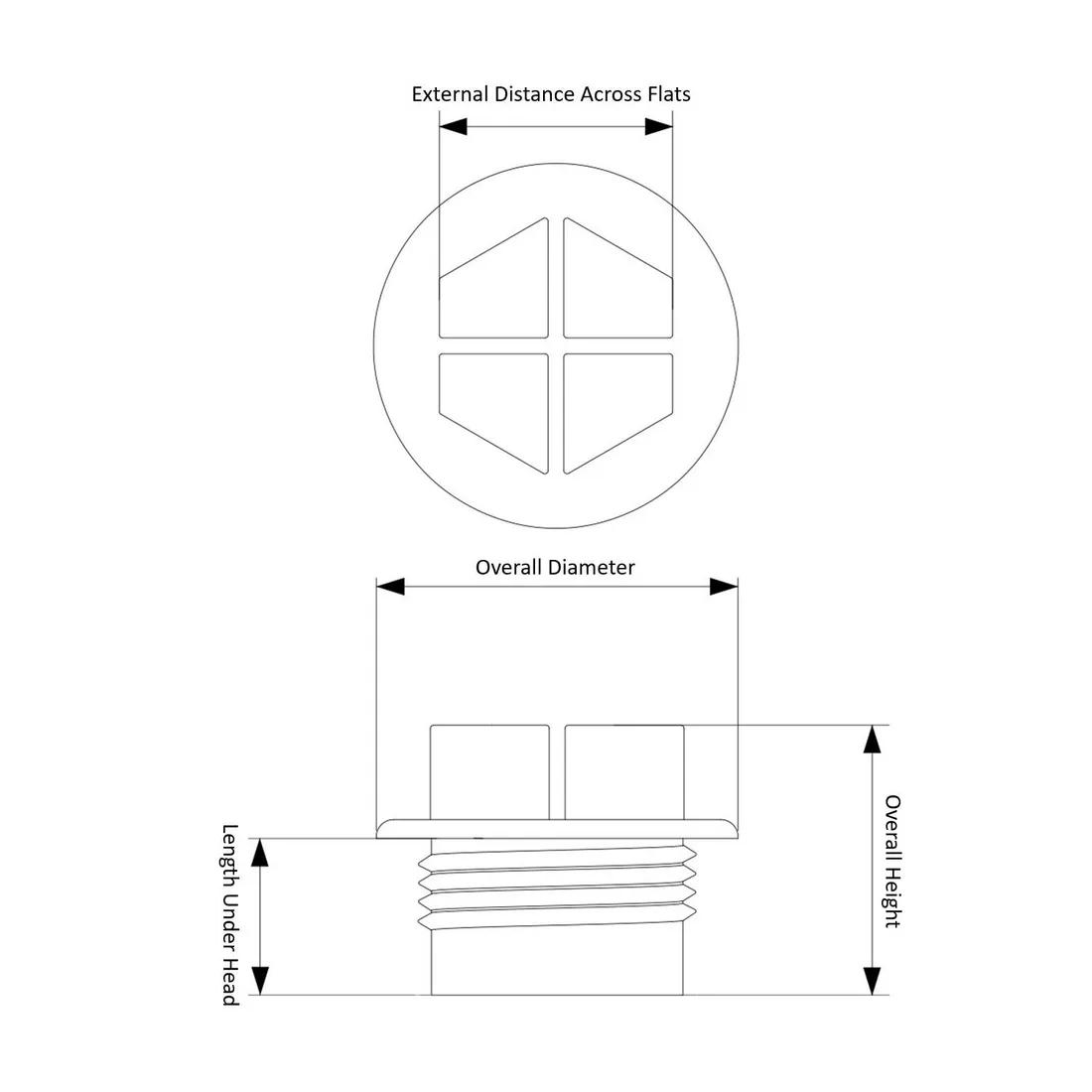 External Distance Across Flats

Overall Diameter

Length Under Head

Overall Height